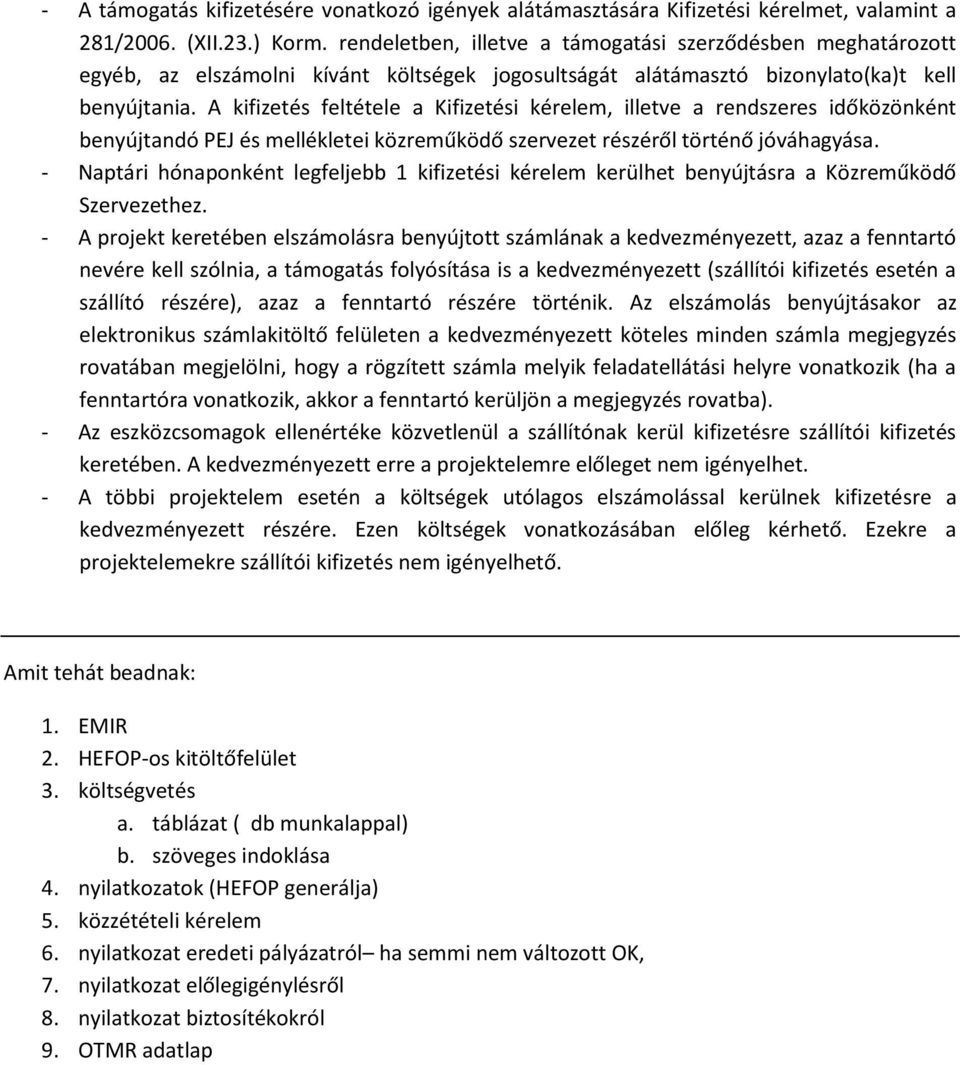 - A támogatás kifizetésére vonatkozó igények alátámasztására Kifizetési kérelmet, valamint a 281/2006. (XII.23.) Korm. rendeletben, illetve a támogatási szerződésben meghatározott egyéb, az elszámolni kívánt költségek jogosultságát alátámasztó bizonylato(ka)t kell benyújtania. A kifizetés feltétele a Kifizetési kérelem, illetve a rendszeres időközönként benyújtandó PEJ és mellékletei közreműködő szervezet részéről történő jóváhagyása.
- Naptári hónaponként legfeljebb 1 kifizetési kérelem kerülhet benyújtásra a Közreműködő Szervezethez.
- A projekt keretében elszámolásra benyújtott számlának a kedvezményezett, azaz a fenntartó nevére kell szólnia, a támogatás folyósítása is a kedvezményezett (szállítói kifizetés esetén a szállító részére), azaz a fenntartó részére történik. Az elszámolás benyújtásakor az elektronikus számlakitöltő felületen a kedvezményezett köteles minden számla megjegyzés rovatában megjelölni, hogy a rögzített számla melyik feladatellátási helyre vonatkozik (ha a fenntartóra vonatkozik, akkor a fenntartó kerüljön a megjegyzés rovatba).
- Az eszközcsomagok ellenértéke közvetlenül a szállítónak kerül kifizetésre szállítói kifizetés keretében. A kedvezményezett erre a projektelemre előleget nem igényelhet.
- A többi projektelem esetén a költségek utólagos elszámolással kerülnek kifizetésre a kedvezményezett részére. Ezen költségek vonatkozásában előleg kérhető. Ezekre a projektelemekre szállítói kifizetés nem igényelhető.

Amit tehát beadnak:

1. EMIR
2. HEFOP-os kitöltőfelület
3. költségvetés
a. táblázat ( db munkalappal)
b. szöveges indoklása
4. nyilatkozatok (HEFOP generálja)
5. közzétételi kérelem
6. nyilatkozat eredeti pályázatról– ha semmi nem változott OK,
7. nyilatkozat előlegigénylésről
8. nyilatkozat biztosítékokról
9. OTMR adatlap